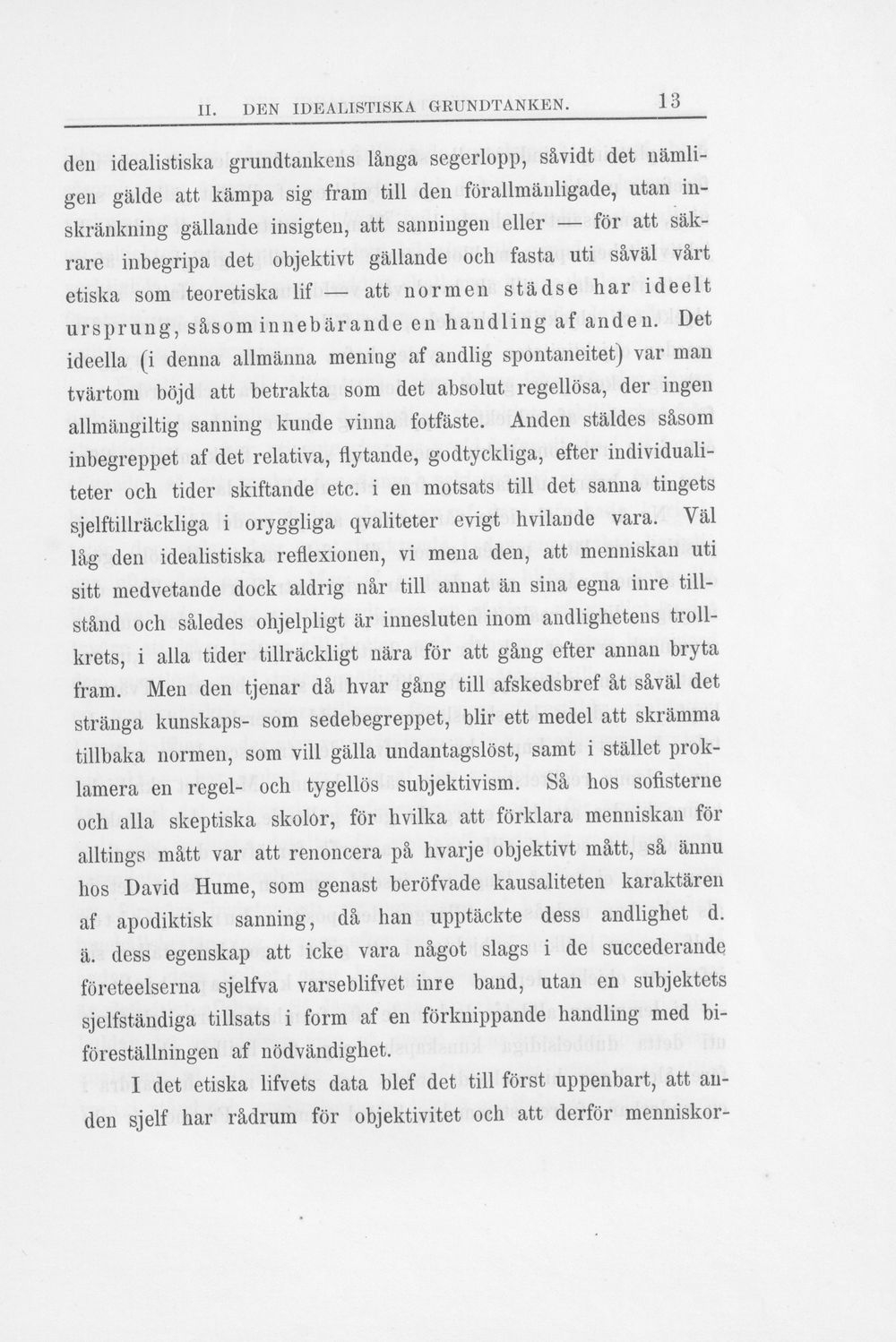 II. DEN IDEALISTISKA GRUNDTANKEN. 13

den idealistiska grundtankens långa segerlopp, såvidt det nämligen gälde att kämpa sig fram till den förallmänligade, utan inskränkning gällande insigten, att sanningen eller — för att säkrare inbegripa det objektivt gällande och fasta uti såväl vårt etiska som teoretiska lif — att normen städse har ideelt ursprung, såsom innebärande en handling af anden. Det ideella (i denna allmänna mening af andlig spontaneitet) var man tvärtom böjd att betrakta som det absolut regellösa, der ingen allmängiltig sanning kunde vinna fotfäste. Anden stäldes såsom inbegreppet af det relativa, flytande, godtyckliga, efter individualiteter och tider skiftande etc. i en motsats till det sanna tingets sjelftillräckliga i oryggliga qvaliteter evigt hvilande vara. Väl låg den idealistiska reflexionen, vi mena den, att menniskan uti sitt medvetande dock aldrig når till annat än sina egna inre tillstånd och således ohjelpligt är innesluten inom andlighetens trollkrets, i alla tider tillräckligt nära för att gång efter annan bryta fram. Men den tjenar då hvar gång till afskedsbref åt såväl det stränga kunskaps- som sedebegreppet, blir ett medel att skrämma tillbaka normen, som vill gälla undantagslöst, samt i stället proklamera en regel- och tygellös subjektivism. Så hos sofisterne och alla skeptiska skolor, för hvilka att förklara menniskan för alltings mått var att renoncera på hvarje objektivt mått, så ännu hos David Hume, som genast beröfvade kausaliteten karaktären af apodiktisk sanning, då han upptäckte dess andlighet d. ä. dess egenskap att icke vara något slags i de succederande företeelserna sjelfva varseblifvet inre band, utan en subjektets sjelfständiga tillsats i form af en förknippande handling med biföreställningen af nödvändighet.

I det etiska lifvets data blef det till först uppenbart, att anden sjelf har rådrum för objektivitet och att derför menniskor-